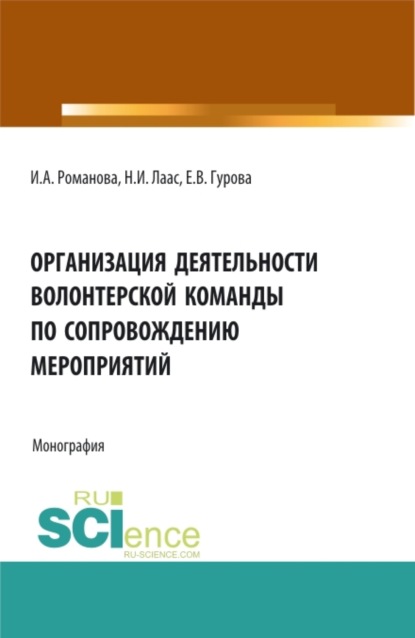 И.А. Романова, Н.И. Лаас, Е.В. Гурова

ОРГАНИЗАЦИЯ ДЕЯТЕЛЬНОСТИ ВОЛОНТЕРСКОЙ КОМАНДЫ ПО СОПРОВОЖДЕНИЮ МЕРОПРИЯТИЙ

Монография

RU SCIence
RU-SCIENCE.COM